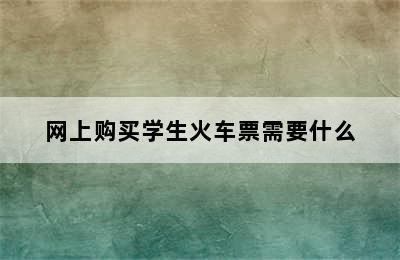 网上购买学生火车票需要什么